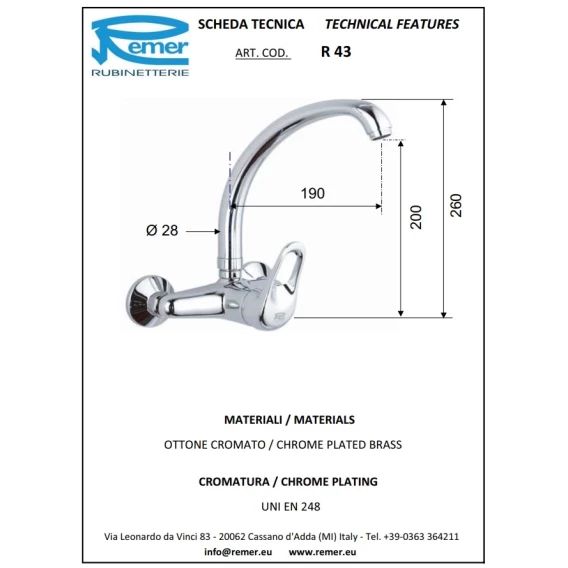 Remer
RUBINETTERIE

SCHEDA TECNICA TECHNICAL FEATURES

ART. COD. R 43

190

Ø 28

200

260

MATERIALI / MATERIALS

OTTONE CROMATO / CHROME PLATED BRASS

CROMATURA / CHROME PLATING

UNI EN 248

Via Leonardo da Vinci 83 - 20062 Cassano d'Adda (MI) Italy - Tel. +39-0363 364211

info@remer.eu www.remer.eu